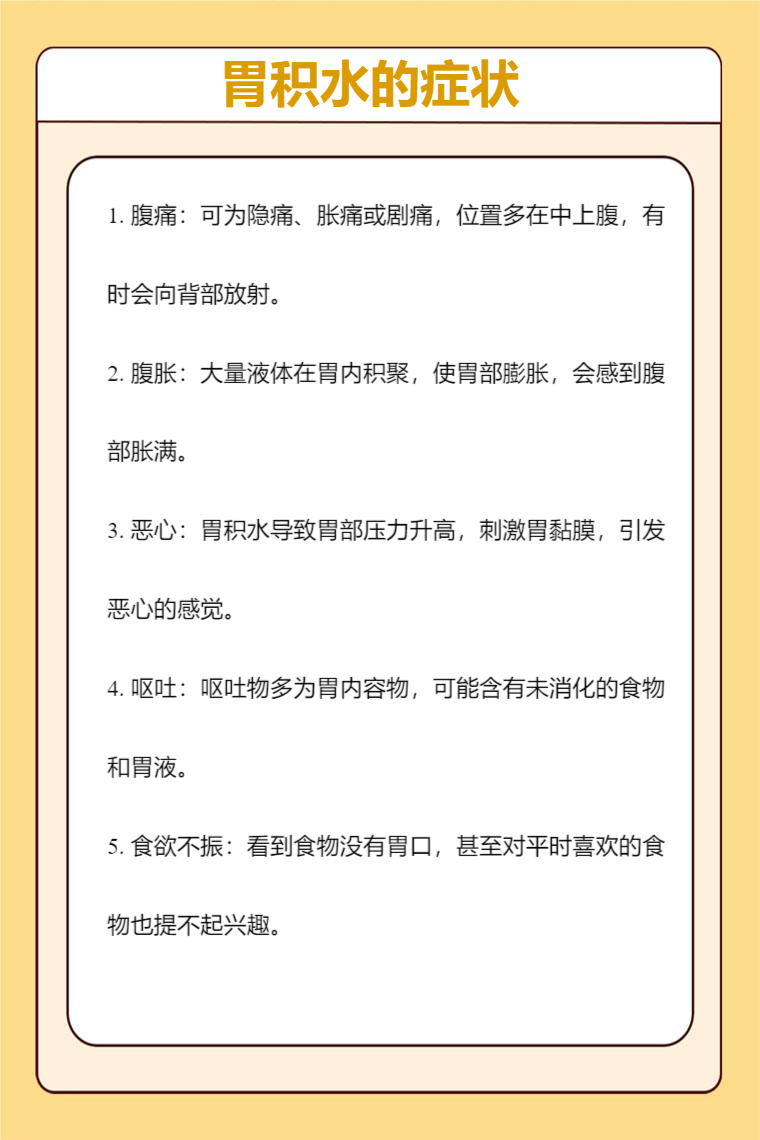 胃积水的症状

1. 腹痛：可为隐痛、胀痛或剧痛，位置多在中上腹，有时会向背部放射。

2. 腹胀：大量液体在胃内积聚，使胃部膨胀，会感到腹部胀满。

3. 恶心：胃积水导致胃部压力升高，刺激胃黏膜，引发恶心的感觉。

4. 呕吐：呕吐物多为胃内容物，可能含有未消化的食物和胃液。

5. 食欲不振：看到食物没有胃口，甚至对平时喜欢的食物也提不起兴趣。